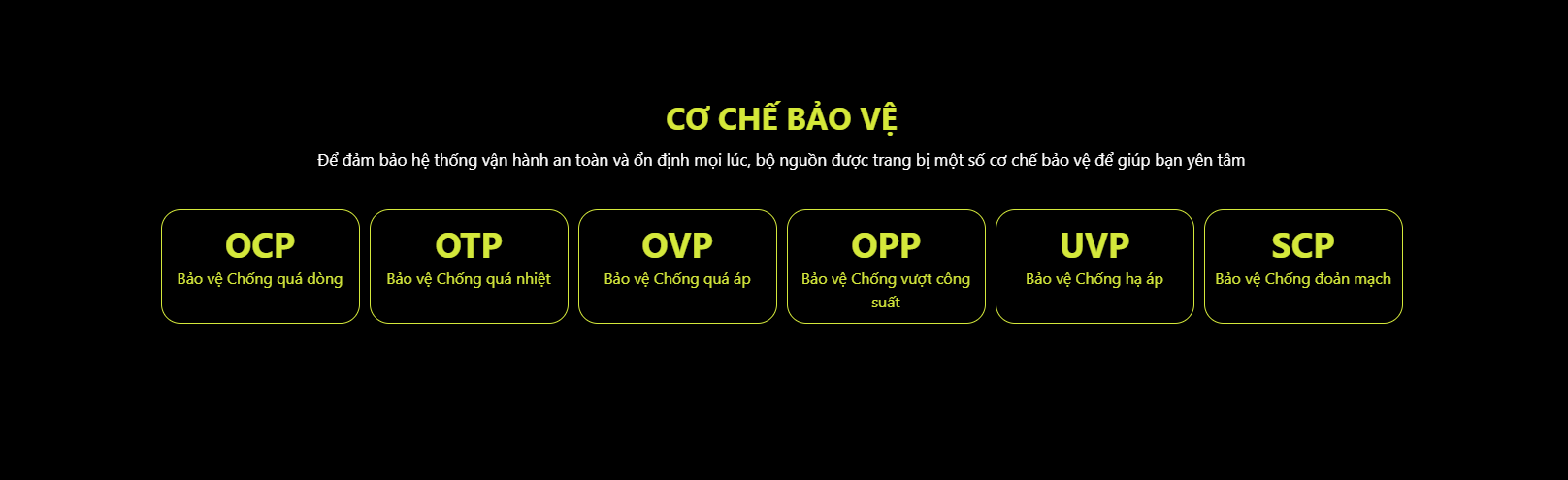 CƠ CHẾ BẢO VỆ

Để đảm bảo hệ thống vận hành an toàn và ổn định mọi lúc, bộ nguồn được trang bị một số cơ chế bảo vệ để giúp bạn yên tâm

OCP
Bảo vệ Chống quá dòng

OTP
Bảo vệ Chống quá nhiệt

OVP
Bảo vệ Chống quá áp

OPP
Bảo vệ Chống vượt công suất

UVP
Bảo vệ Chống hạ áp

SCP
Bảo vệ Chống đoản mạch